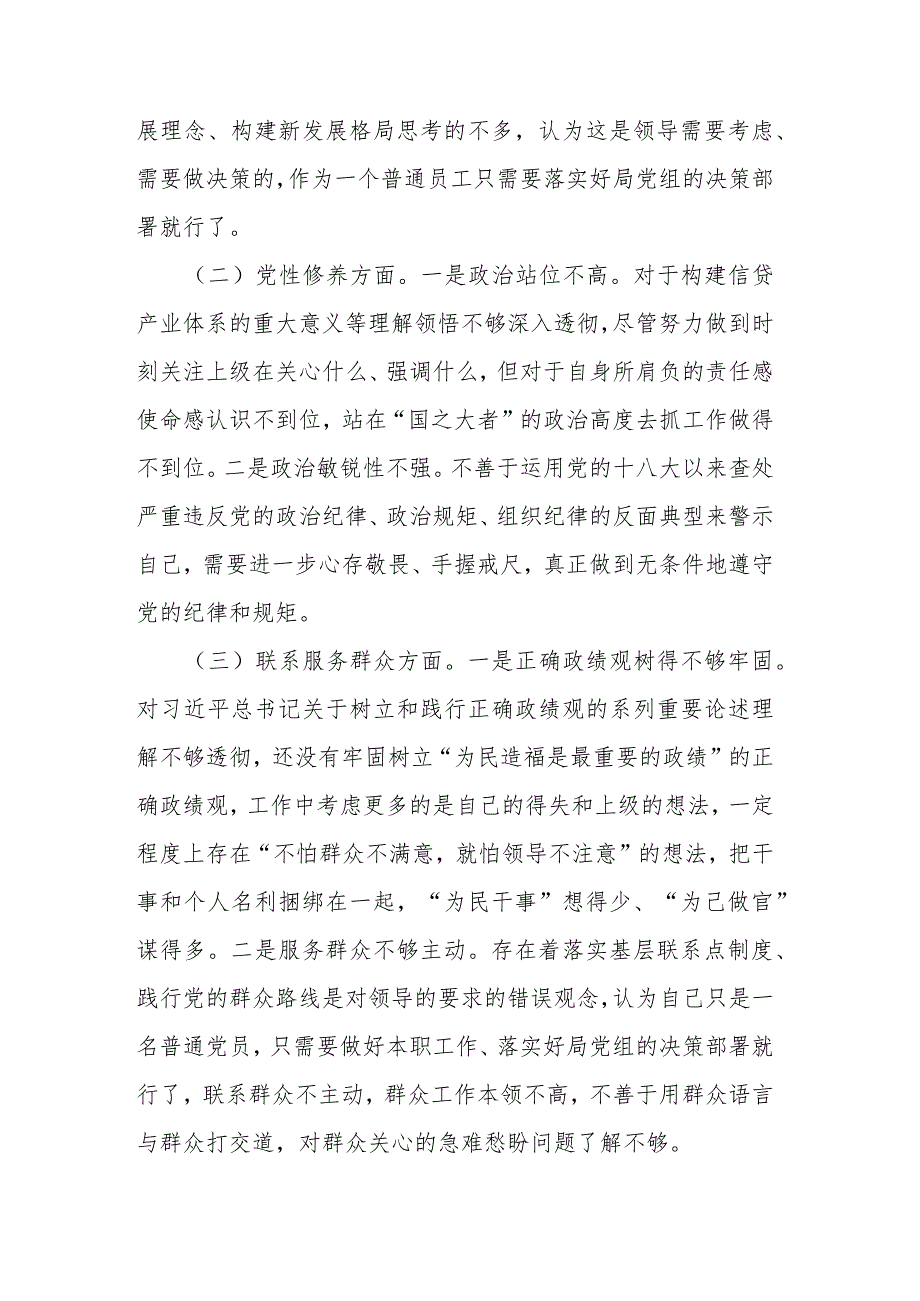 展理念、构建新发展格局思考的不多，认为这是领导需要考虑、需要做决策的，作为一个普通员工只需要落实好局党组的决策部署就行了。

（二）党性修养方面。一是政治站位不高。对于构建信贷产业体系的重大意义等理解领悟不够深入透彻，尽管努力做到时刻关注上级在关心什么、强调什么，但对于自身所肩负的责任感使命感认识不到位，站在“国之大者”的政治高度去抓工作做得不到位。二是政治敏锐性不强。不善于运用党的十八大以来查处严重违反党的政治纪律、政治规矩、组织纪律的反面典型来警示自己，需要进一步心存敬畏、手握戒尺，真正做到无条件地遵守党的纪律和规矩。

（三）联系服务群众方面。一是正确政绩观树得不够牢固。对习近平总书记关于树立和践行正确政绩观的系列重要论述理解不够透彻，还没有牢固树立“为民造福是最重要的政绩”的正确政绩观，工作中考虑更多的是自己的得失和上级的想法，一定程度上存在“不怕群众不满意，就怕领导不注意”的想法，把干事和个人名利捆绑在一起，“为民干事”想得少、“为己做官”谋得多。二是服务群众不够主动。存在着落实基层联系点制度、践行党的群众路线是对领导的要求的错误观念，认为自己只是一名普通党员，只需要做好本职工作、落实好局党组的决策部署就行了，联系群众不主动，群众工作本领不高，不善于用群众语言与群众打交道，对群众关心的急难愁盼问题了解不够。